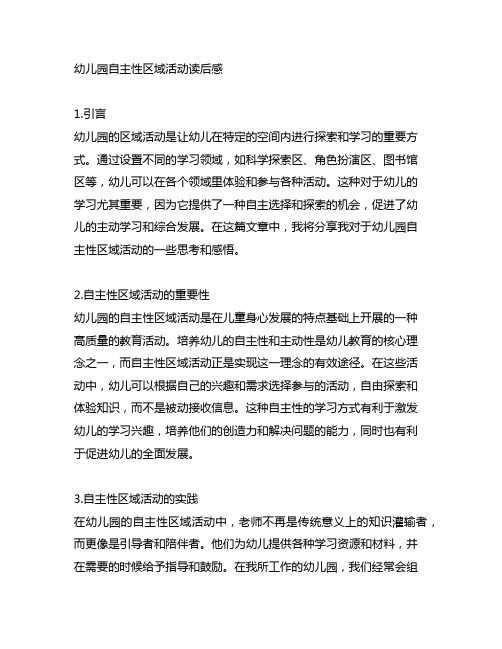 幼儿园自主性区域活动读后感

1.引言
幼儿园的区域活动是让幼儿在特定的空间内进行探索和学习的重要方式。通过设置不同的学习领域，如科学探索区、角色扮演区、图书馆区等，幼儿可以在各个领域里体验和参与各种活动。这种对于幼儿的学习尤其重要，因为它提供了一种自主选择和探索的机会，促进了幼儿的主动学习和综合发展。在这篇文章中，我将分享我对于幼儿园自主性区域活动的一些思考和感悟。

2.自主性区域活动的重要性
幼儿园的自主性区域活动是在儿童身心发展的特点基础上开展的一种高质量的教育活动。培养幼儿的自主性和主动性是幼儿教育的核心理念之一，而自主性区域活动正是实现这一理念的有效途径。在这些活动中，幼儿可以根据自己的兴趣和需求选择参与的活动，自由探索和体验知识，而不是被动接收信息。这种自主性的学习方式有利于激发幼儿的学习兴趣，培养他们的创造力和解决问题的能力，同时也有利于促进幼儿的全面发展。

3.自主性区域活动的实践
在幼儿园的自主性区域活动中，老师不再是传统意义上的知识灌输者，而更像是引导者和陪伴者。他们为幼儿提供各种学习资源和材料，并在需要的时候给予指导和鼓励。在我所工作的幼儿园，我们经常会组